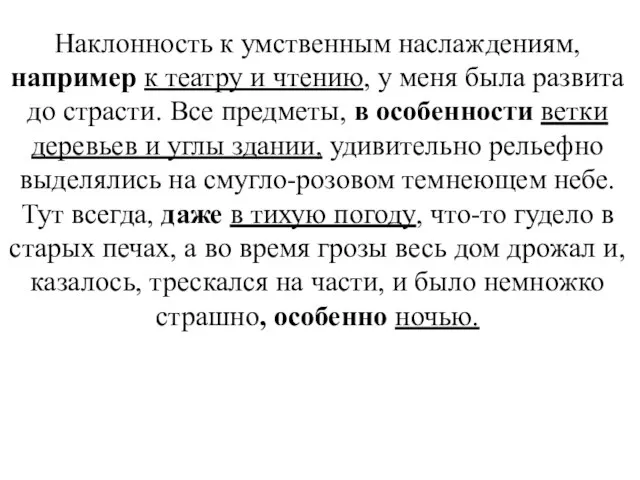 Наклонность к умственным наслаждениям, например к театру и чтению, у меня была развита до страсти. Все предметы, в особенности ветки деревьев и углы здании, удивительно рельефно выделялись на смугло-розовом темнеющем небе. Тут всегда, даже в тихую погоду, что-то гудело в старых печах, а во время грозы весь дом дрожал и, казалось, трескался на части, и было немножко страшно, особенно ночью.